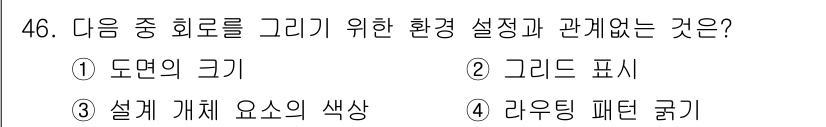 46. 다음 중 회로를 그리기 위한 환경 설정과 관계없는 것은?

① 도면의 크기
② 그리드 표시
③ 설계 개체 요소의 색상
④ 라우팅 패턴 굵기